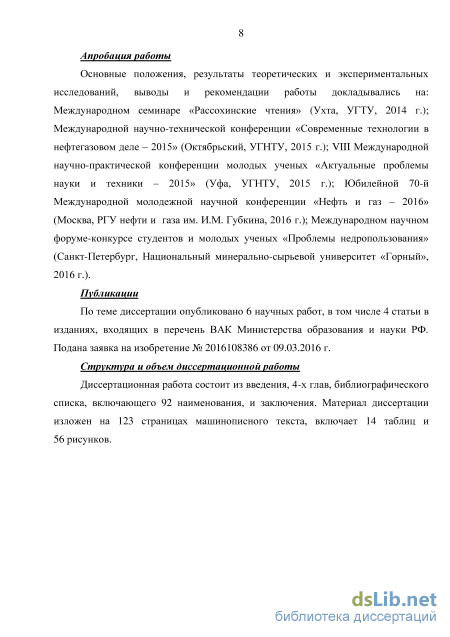 8

Апробация работы

Основные положения, результаты теоретических и экспериментальных исследований, выводы и рекомендации работы докладывались на: Международном семинаре «Рассохинские чтения» (Ухта, УГТУ, 2014 г.); Международной научно-технической конференции «Современные технологии в нефтегазовом деле – 2015» (Октябрьский, УГНТУ, 2015 г.); VIII Международной научно-практической конференции молодых ученых «Актуальные проблемы науки и техники – 2015» (Уфа, УГНТУ, 2015 г.); Юбилейной 70-й Международной молодежной научной конференции «Нефть и газ – 2016» (Москва, РГУ нефти и газа им. И.М. Губкина, 2016 г.); Международном научном форуме-конкурсе студентов и молодых ученых «Проблемы недропользования» (Санкт-Петербург, Национальный минерально-сырьевой университет «Горный», 2016 г.).

Публикации

По теме диссертации опубликовано 6 научных работ, в том числе 4 статьи в изданиях, входящих в перечень ВАК Министерства образования и науки РФ. Подана заявка на изобретение № 2016108386 от 09.03.2016 г.

Структура и объем диссертационной работы

Диссертационная работа состоит из введения, 4-х глав, библиографического списка, включающего 92 наименования, и заключения. Материал диссертации изложен на 123 страницах машинописного текста, включает 14 таблиц и 56 рисунков.

dsLib.net
библиотека диссертаций